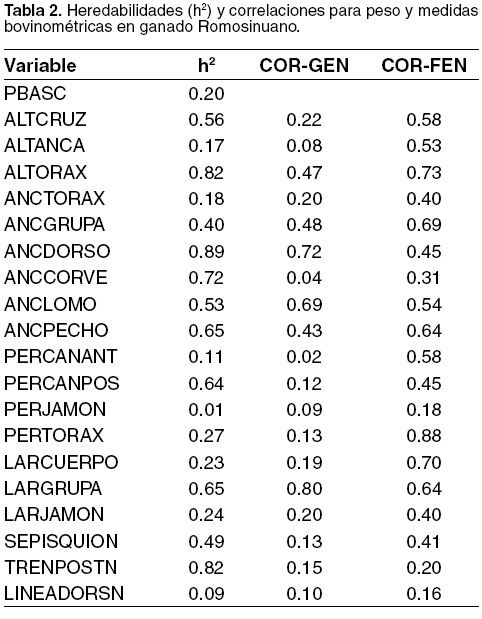 **Tabla 2.** Heredabilidades ($h^2$) y correlaciones para peso y medidas bovinométricas en ganado Romosinuano.

| Variable | $h^2$ | COR-GEN | COR-FEN |
|---|---|---|---|
| PBASC | 0.20 | | |
| ALTCRUZ | 0.56 | 0.22 | 0.58 |
| ALTANCA | 0.17 | 0.08 | 0.53 |
| ALTORAX | 0.82 | 0.47 | 0.73 |
| ANCTORAX | 0.18 | 0.20 | 0.40 |
| ANCGRUPA | 0.40 | 0.48 | 0.69 |
| ANCDORSO | 0.89 | 0.72 | 0.45 |
| ANCCORVE | 0.72 | 0.04 | 0.31 |
| ANCLOMO | 0.53 | 0.69 | 0.54 |
| ANCPECHO | 0.65 | 0.43 | 0.64 |
| PERCANANT | 0.11 | 0.02 | 0.58 |
| PERCANPOS | 0.64 | 0.12 | 0.45 |
| PERJAMON | 0.01 | 0.09 | 0.18 |
| PERTORAX | 0.27 | 0.13 | 0.88 |
| LARCUERPO | 0.23 | 0.19 | 0.70 |
| LARGRUPA | 0.65 | 0.80 | 0.64 |
| LARJAMON | 0.24 | 0.20 | 0.40 |
| SEPISQUION | 0.49 | 0.13 | 0.41 |
| TRENPOSTN | 0.82 | 0.15 | 0.20 |
| LINEADORSN | 0.09 | 0.10 | 0.16 |